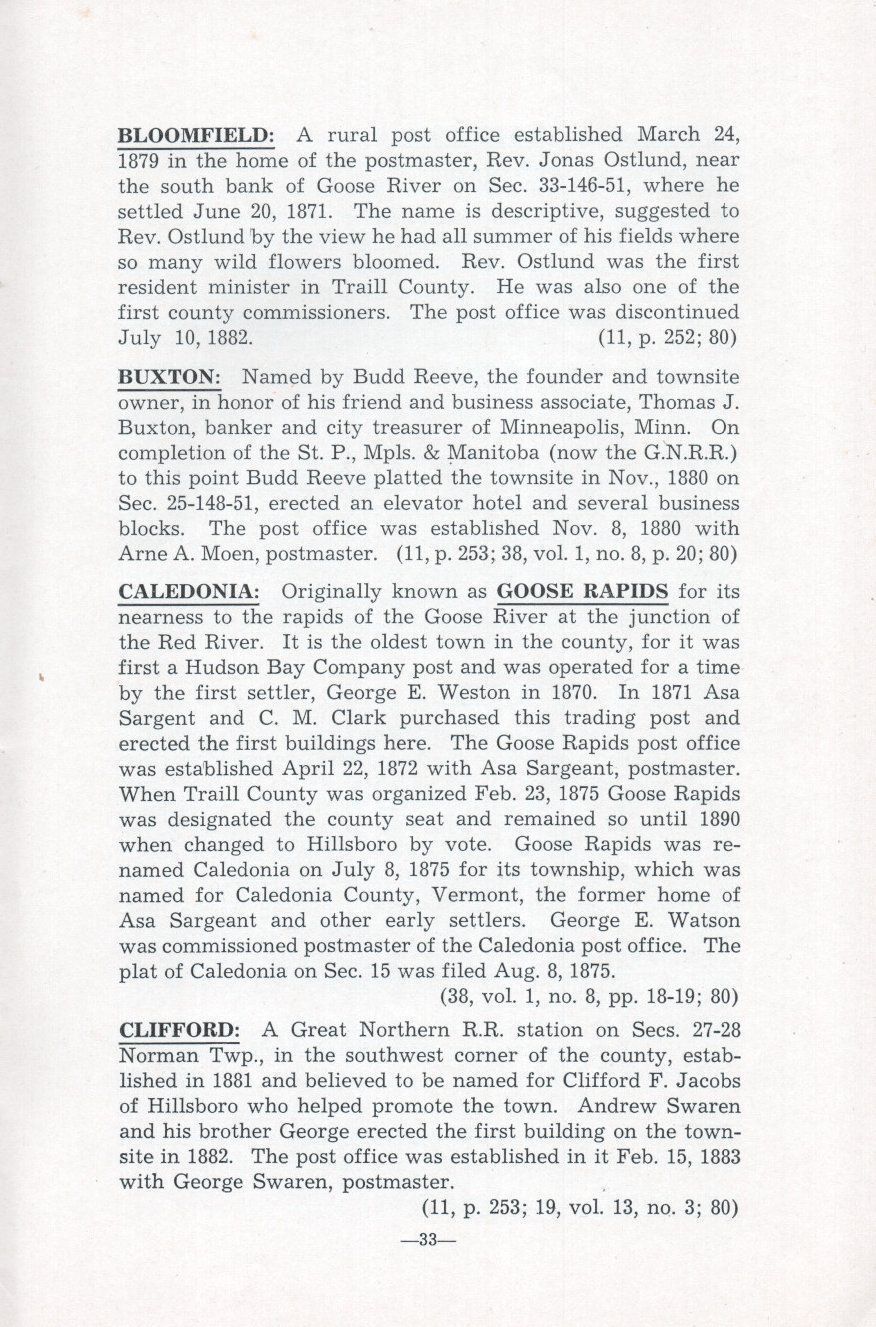 BLOOMFIELD: A rural post office established March 24, 1879 in the home of the postmaster, Rev. Jonas Ostlund, near the south bank of Goose River on Sec. 33-146-51, where he settled June 20, 1871. The name is descriptive, suggested to Rev. Ostlund by the view he had all summer of his fields where so many wild flowers bloomed. Rev. Ostlund was the first resident minister in Traill County. He was also one of the first county commissioners. The post office was discontinued July 10, 1882. (11, p. 252; 80)

BUXTON: Named by Budd Reeve, the founder and townsite owner, in honor of his friend and business associate, Thomas J. Buxton, banker and city treasurer of Minneapolis, Minn. On completion of the St. P., Mpls. & Manitoba (now the G.N.R.R.) to this point Budd Reeve platted the townsite in Nov., 1880 on Sec. 25-148-51, erected an elevator hotel and several business blocks. The post office was established Nov. 8, 1880 with Arne A. Moen, postmaster. (11, p. 253; 38, vol. 1, no. 8, p. 20; 80)

CALEDONIA: Originally known as GOOSE RAPIDS for its nearness to the rapids of the Goose River at the junction of the Red River. It is the oldest town in the county, for it was first a Hudson Bay Company post and was operated for a time by the first settler, George E. Weston in 1870. In 1871 Asa Sargent and C. M. Clark purchased this trading post and erected the first buildings here. The Goose Rapids post office was established April 22, 1872 with Asa Sargeant, postmaster. When Traill County was organized Feb. 23, 1875 Goose Rapids was designated the county seat and remained so until 1890 when changed to Hillsboro by vote. Goose Rapids was renamed Caledonia on July 8, 1875 for its township, which was named for Caledonia County, Vermont, the former home of Asa Sargeant and other early settlers. George E. Watson was commissioned postmaster of the Caledonia post office. The plat of Caledonia on Sec. 15 was filed Aug. 8, 1875.
(38, vol. 1, no. 8, pp. 18-19; 80)

CLIFFORD: A Great Northern R.R. station on Secs. 27-28 Norman Twp., in the southwest corner of the county, established in 1881 and believed to be named for Clifford F. Jacobs of Hillsboro who helped promote the town. Andrew Swaren and his brother George erected the first building on the townsite in 1882. The post office was established in it Feb. 15, 1883 with George Swaren, postmaster.
(11, p. 253; 19, vol. 13, no. 3; 80)

—33—